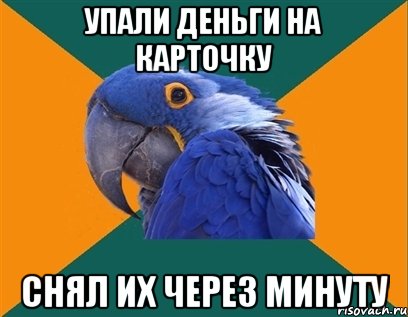 УПАЛИ ДЕНЬГИ НА КАРТОЧКУ

СНЯЛ ИХ ЧЕРЕЗ МИНУТУ

risovach.ru